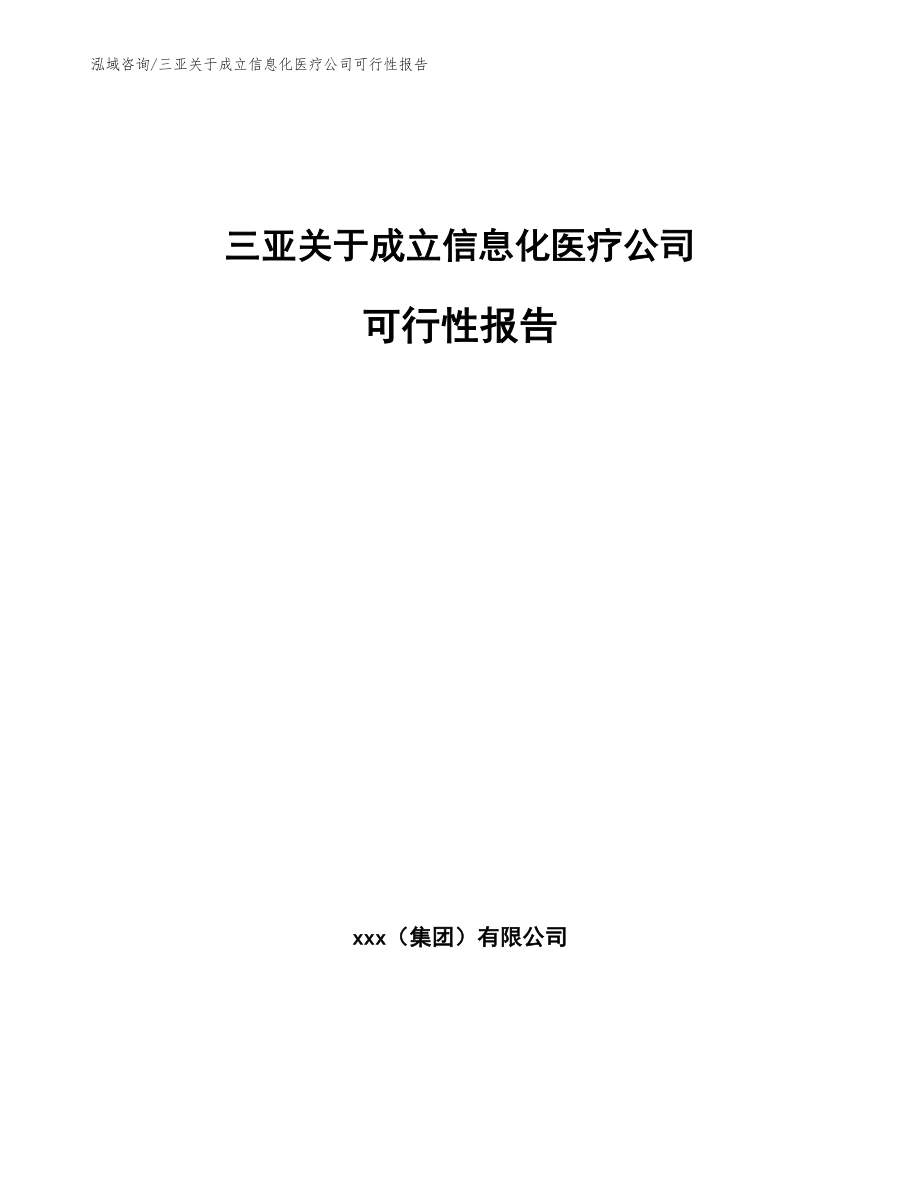 泓域咨询/三亚关于成立信息化医疗公司可行性报告

三亚关于成立信息化医疗公司

可行性报告

xxx（集团）有限公司